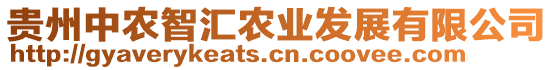 贵州中农智汇农业发展有限公司
http://gyaverykeats.cn.coovee.com